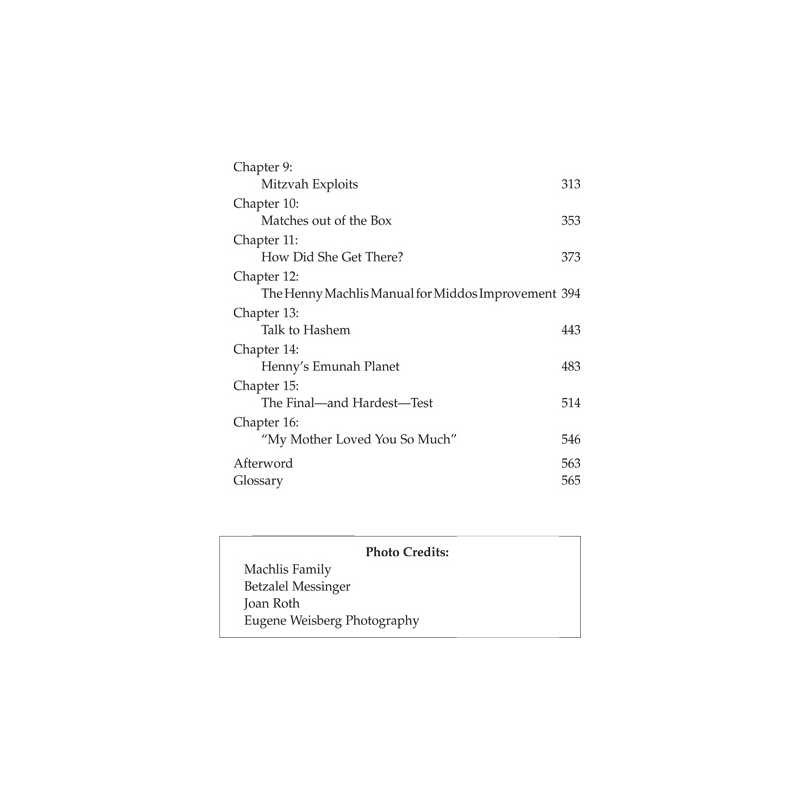 Chapter 9:
Mitzvah Exploits 313

Chapter 10:
Matches out of the Box 353

Chapter 11:
How Did She Get There? 373

Chapter 12:
The Henny Machlis Manual for Middos Improvement 394

Chapter 13:
Talk to Hashem 443

Chapter 14:
Henny's Emunah Planet 483

Chapter 15:
The Final—and Hardest—Test 514

Chapter 16:
"My Mother Loved You So Much" 546

Afterword 563

Glossary 565

Photo Credits:

Machlis Family
Betzalel Messinger
Joan Roth
Eugene Weisberg Photography